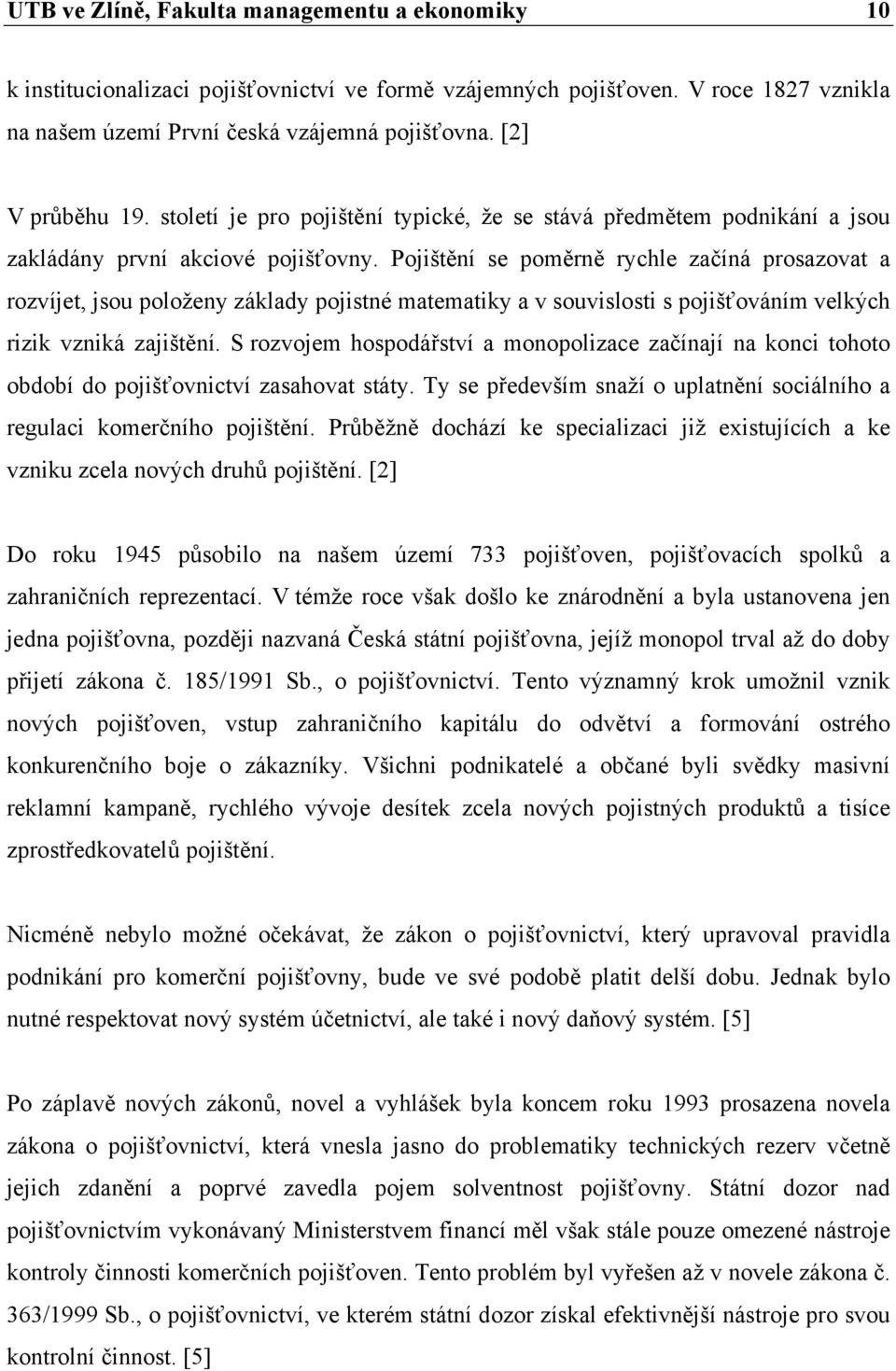 UTB ve Zlíně, Fakulta managementu a ekonomiky 10

k institucionalizaci pojišťovnictví ve formě vzájemných pojišťoven. V roce 1827 vznikla na našem území První česká vzájemná pojišťovna. [2]

V průběhu 19. století je pro pojištění typické, že se stává předmětem podnikání a jsou zakládány první akciové pojišťovny. Pojištění se poměrně rychle začíná prosazovat a rozvíjet, jsou položeny základy pojistné matematiky a v souvislosti s pojišťováním velkých rizik vzniká zajištění. S rozvojem hospodářství a monopolizace začínají na konci tohoto období do pojišťovnictví zasahovat státy. Ty se především snaží o uplatnění sociálního a regulaci komerčního pojištění. Průběžně dochází ke specializaci již existujících a ke vzniku zcela nových druhů pojištění. [2]

Do roku 1945 působilo na našem území 733 pojišťoven, pojišťovacích spolků a zahraničních reprezentací. V témže roce však došlo ke znárodnění a byla ustanovena jen jedna pojišťovna, později nazvaná Česká státní pojišťovna, jejíž monopol trval až do doby přijetí zákona č. 185/1991 Sb., o pojišťovnictví. Tento významný krok umožnil vznik nových pojišťoven, vstup zahraničního kapitálu do odvětví a formování ostrého konkurenčního boje o zákazníky. Všichni podnikatelé a občané byli svědky masivní reklamní kampaně, rychlého vývoje desítek zcela nových pojistných produktů a tisíce zprostředkovatelů pojištění.

Nicméně nebylo možné očekávat, že zákon o pojišťovnictví, který upravoval pravidla podnikání pro komerční pojišťovny, bude ve své podobě platit delší dobu. Jednak bylo nutné respektovat nový systém účetnictví, ale také i nový daňový systém. [5]

Po záplavě nových zákonů, novel a vyhlášek byla koncem roku 1993 prosazena novela zákona o pojišťovnictví, která vnesla jasno do problematiky technických rezerv včetně jejich zdanění a poprvé zavedla pojem solventnost pojišťovny. Státní dozor nad pojišťovnictvím vykonávaný Ministerstvem financí měl však stále pouze omezené nástroje kontroly činnosti komerčních pojišťoven. Tento problém byl vyřešen až v novele zákona č. 363/1999 Sb., o pojišťovnictví, ve kterém státní dozor získal efektivnější nástroje pro svou kontrolní činnost. [5]